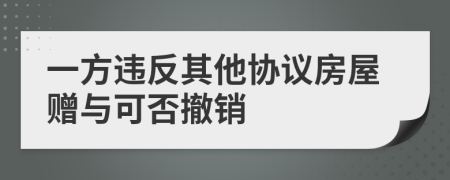 一方违反其他协议房屋赠与可否撤销